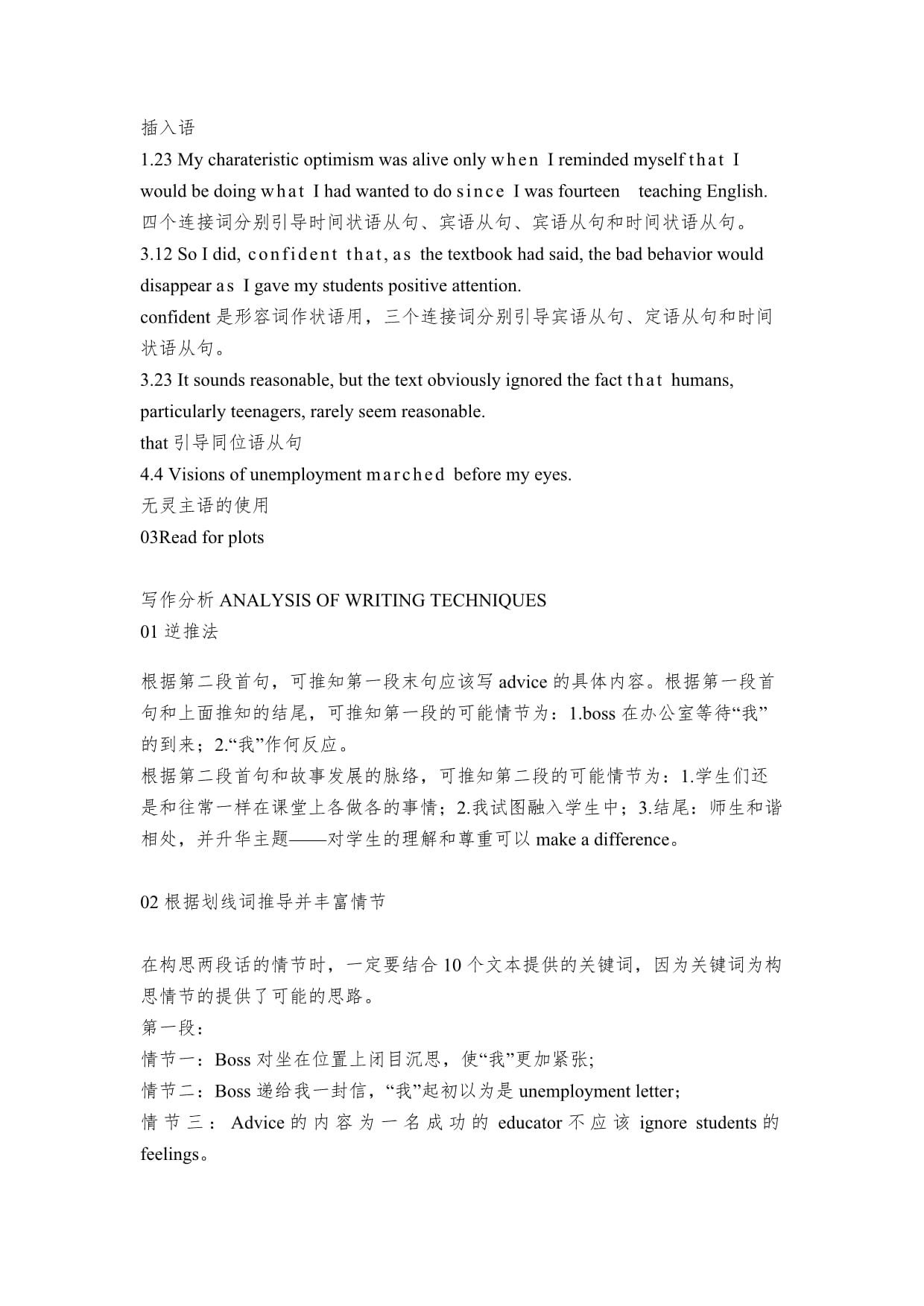 插入语
1.23 My charateristic optimism was alive only when I reminded myself that I would be doing what I had wanted to do since I was fourteen teaching English.
四个连接词分别引导时间状语从句、宾语从句、宾语从句和时间状语从句。
3.12 So I did, confident that, as the textbook had said, the bad behavior would disappear as I gave my students positive attention.
confident 是形容词作状语用，三个连接词分别引导宾语从句、定语从句和时间状语从句。
3.23 It sounds reasonable, but the text obviously ignored the fact that humans, particularly teenagers, rarely seem reasonable.
that 引导同位语从句
4.4 Visions of unemployment marched before my eyes.
无灵主语的使用
03Read for plots

写作分析 ANALYSIS OF WRITING TECHNIQUES
01 逆推法

根据第二段首句，可推知第一段末句应该写 advice 的具体内容。根据第一段首句和上面推知的结尾，可推知第一段的可能情节为：1.boss 在办公室等待“我”的到来；2.“我”作何反应。
根据第二段首句和故事发展的脉络，可推知第二段的可能情节为：1.学生们还是和往常一样在课堂上各做各的事情；2.我试图融入学生中；3.结尾：师生和谐相处，并升华主题——对学生的理解和尊重可以 make a difference。

02 根据划线词推导并丰富情节

在构思两段话的情节时，一定要结合 10 个文本提供的关键词，因为关键词为构思情节的提供了可能的思路。
第一段：
情节一：Boss 对坐在位置上闭目沉思，使“我”更加紧张;
情节二：Boss 递给我一封信，“我”起初以为是 unemployment letter;
情节三：Advice 的内容为一名成功的 educator 不应该 ignore students 的 feelings。